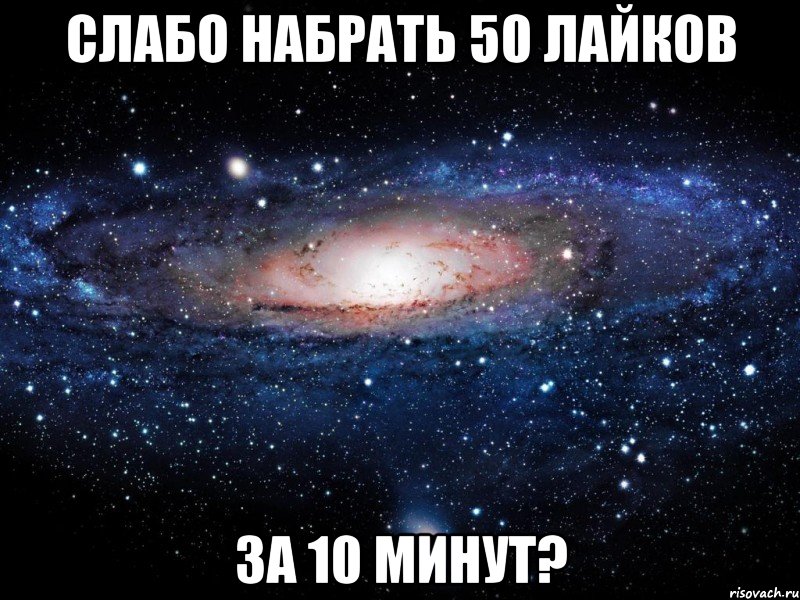 СЛАБО НАБРАТЬ 50 ЛАЙКОВ

ЗА 10 МИНУТ?

risovach.ru